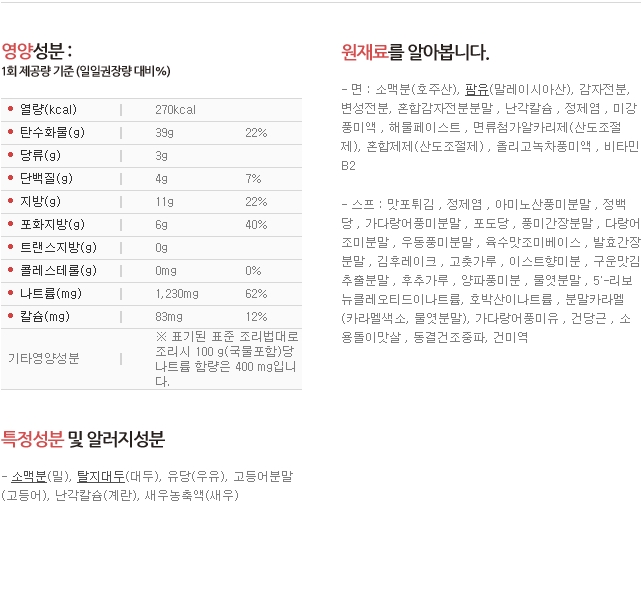 영양성분 :
1회 제공량 기준 (일일권장량 대비%)

| | | |
|---|---|---|
| 열량(kcal) | 270kcal | |
| 탄수화물(g) | 39g | 22% |
| 당류(g) | 3g | |
| 단백질(g) | 4g | 7% |
| 지방(g) | 11g | 22% |
| 포화지방(g) | 6g | 40% |
| 트랜스지방(g) | 0g | |
| 콜레스테롤(g) | 0mg | 0% |
| 나트륨(mg) | 1,230mg | 62% |
| 칼슘(mg) | 83mg | 12% |
| 기타영양성분 | ※ 표기된 표준 조리법대로 조리시 100 g(국물포함)당 나트륨 함량은 400 mg입니다. | |

특정성분 및 알러지성분

- 소맥분(밀), 탈지대두(대두), 유당(우유), 고등어분말(고등어), 난각칼슘(계란), 새우농축액(새우)

원재료를 알아봅니다.

- 면 : 소맥분(호주산), 팜유(말레이시아산), 감자전분, 변성전분, 혼합감자전분분말 , 난각칼슘 , 정제염 , 미강풍미액 , 해물페이스트 , 면류첨가알카리제(산도조절제), 혼합제제(산도조절제) , 올리고녹차풍미액 , 비타민B2

- 스프 : 맛포튀김 , 정제염 , 아미노산풍미분말 , 정백당 , 가다랑어풍미분말 , 포도당 , 풍미간장분말 , 다랑어조미분말 , 우동풍미분말 , 육수맛조미베이스 , 발효간장분말 , 김후레이크 , 고춧가루 , 이스트향미분 , 구운맛김추출분말 , 후추가루 , 양파풍미분 , 물엿분말 , 5'-리보뉴클레오티드이나트륨, 호박산이나트륨 , 분말카라멜(카라멜색소, 물엿분말), 가다랑어풍미유 , 건당근 , 소용돌이맛살 , 동결건조중파, 건미역